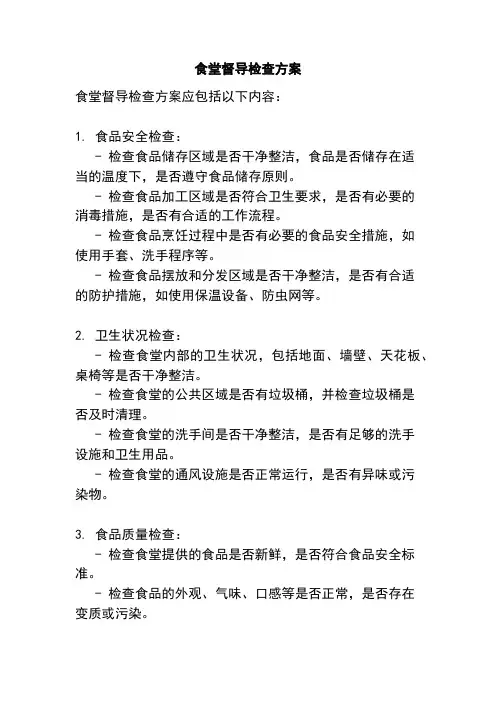 食堂督导检查方案

食堂督导检查方案应包括以下内容：

1. 食品安全检查：
- 检查食品储存区域是否干净整洁，食品是否储存在适当的温度下，是否遵守食品储存原则。
- 检查食品加工区域是否符合卫生要求，是否有必要的消毒措施，是否有合适的工作流程。
- 检查食品烹饪过程中是否有必要的食品安全措施，如使用手套、洗手程序等。
- 检查食品摆放和分发区域是否干净整洁，是否有合适的防护措施，如使用保温设备、防虫网等。

2. 卫生状况检查：
- 检查食堂内部的卫生状况，包括地面、墙壁、天花板、桌椅等是否干净整洁。
- 检查食堂的公共区域是否有垃圾桶，并检查垃圾桶是否及时清理。
- 检查食堂的洗手间是否干净整洁，是否有足够的洗手设施和卫生用品。
- 检查食堂的通风设施是否正常运行，是否有异味或污染物。

3. 食品质量检查：
- 检查食堂提供的食品是否新鲜，是否符合食品安全标准。
- 检查食品的外观、气味、口感等是否正常，是否存在变质或污染。